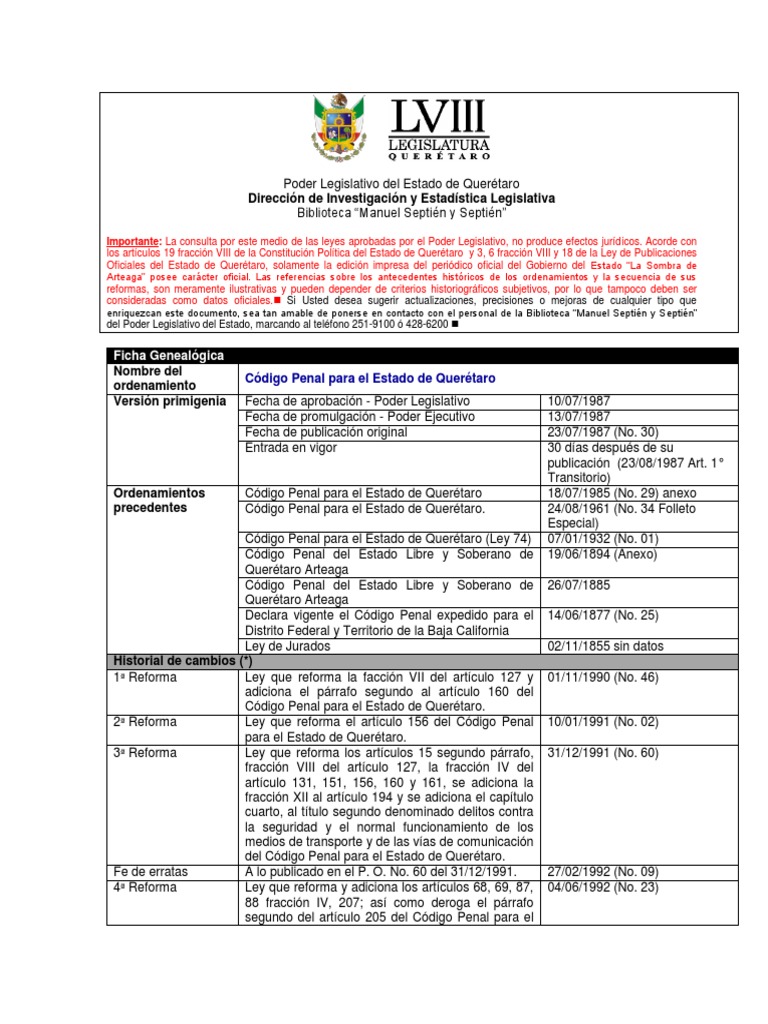 LVIII
LEGISLATURA
QUERÉTARO

Poder Legislativo del Estado de Querétaro
Dirección de Investigación y Estadística Legislativa
Biblioteca "Manuel Septién y Septién"

Importante: La consulta por este medio de las leyes aprobadas por el Poder Legislativo, no produce efectos jurídicos. Acorde con los artículos 19 fracción VIII de la Constitución Política del Estado de Querétaro y 3, 6 fracción VIII y 18 de la Ley de Publicaciones Oficiales del Estado de Querétaro, solamente la edición impresa del periódico oficial del Gobierno del Estado "La Sombra de Arteaga" posee carácter oficial. Las referencias sobre los antecedentes históricos de los ordenamientos y la secuencia de sus reformas, son meramente ilustrativas y pueden depender de criterios historiográficos subjetivos, por lo que tampoco deben ser consideradas como datos oficiales.■ Si Usted desea sugerir actualizaciones, precisiones o mejoras de cualquier tipo que enriquezcan este documento, sea tan amable de ponerse en contacto con el personal de la Biblioteca "Manuel Septién y Septién" del Poder Legislativo del Estado, marcando al teléfono 251-9100 ó 428-6200 ■

| Ficha Genealógica | | |
|---|---|---|
| Nombre del ordenamiento | Código Penal para el Estado de Querétaro | |
| Versión primigenia | Fecha de aprobación - Poder Legislativo | 10/07/1987 |
| | Fecha de promulgación - Poder Ejecutivo | 13/07/1987 |
| | Fecha de publicación original | 23/07/1987 (No. 30) |
| | Entrada en vigor | 30 días después de su publicación (23/08/1987 Art. 1° Transitorio) |
| Ordenamientos precedentes | Código Penal para el Estado de Querétaro | 18/07/1985 (No. 29) anexo |
| | Código Penal para el Estado de Querétaro. | 24/08/1961 (No. 34 Folleto Especial) |
| | Código Penal para el Estado de Querétaro (Ley 74) | 07/01/1932 (No. 01) |
| | Código Penal del Estado Libre y Soberano de Querétaro Arteaga | 19/06/1894 (Anexo) |
| | Código Penal del Estado Libre y Soberano de Querétaro Arteaga | 26/07/1885 |
| | Declara vigente el Código Penal expedido para el Distrito Federal y Territorio de la Baja California | 14/06/1877 (No. 25) |
| | Ley de Jurados | 02/11/1855 sin datos |
| Historial de cambios (*) | | |
| 1ª Reforma | Ley que reforma la facción VII del artículo 127 y adiciona el párrafo segundo al artículo 160 del Código Penal para el Estado de Querétaro. | 01/11/1990 (No. 46) |
| 2ª Reforma | Ley que reforma el artículo 156 del Código Penal para el Estado de Querétaro. | 10/01/1991 (No. 02) |
| 3ª Reforma | Ley que reforma los artículos 15 segundo párrafo, fracción VIII del artículo 127, la fracción IV del artículo 131, 151, 156, 160 y 161, se adiciona la fracción XII al artículo 194 y se adiciona el capítulo cuarto, al título segundo denominado delitos contra la seguridad y el normal funcionamiento de los medios de transporte y de las vías de comunicación del Código Penal para el Estado de Querétaro. | 31/12/1991 (No. 60) |
| Fe de erratas | A lo publicado en el P. O. No. 60 del 31/12/1991. | 27/02/1992 (No. 09) |
| 4ª Reforma | Ley que reforma y adiciona los artículos 68, 69, 87, 88 fracción IV, 207; así como deroga el párrafo segundo del artículo 205 del Código Penal para el | 04/06/1992 (No. 23) |